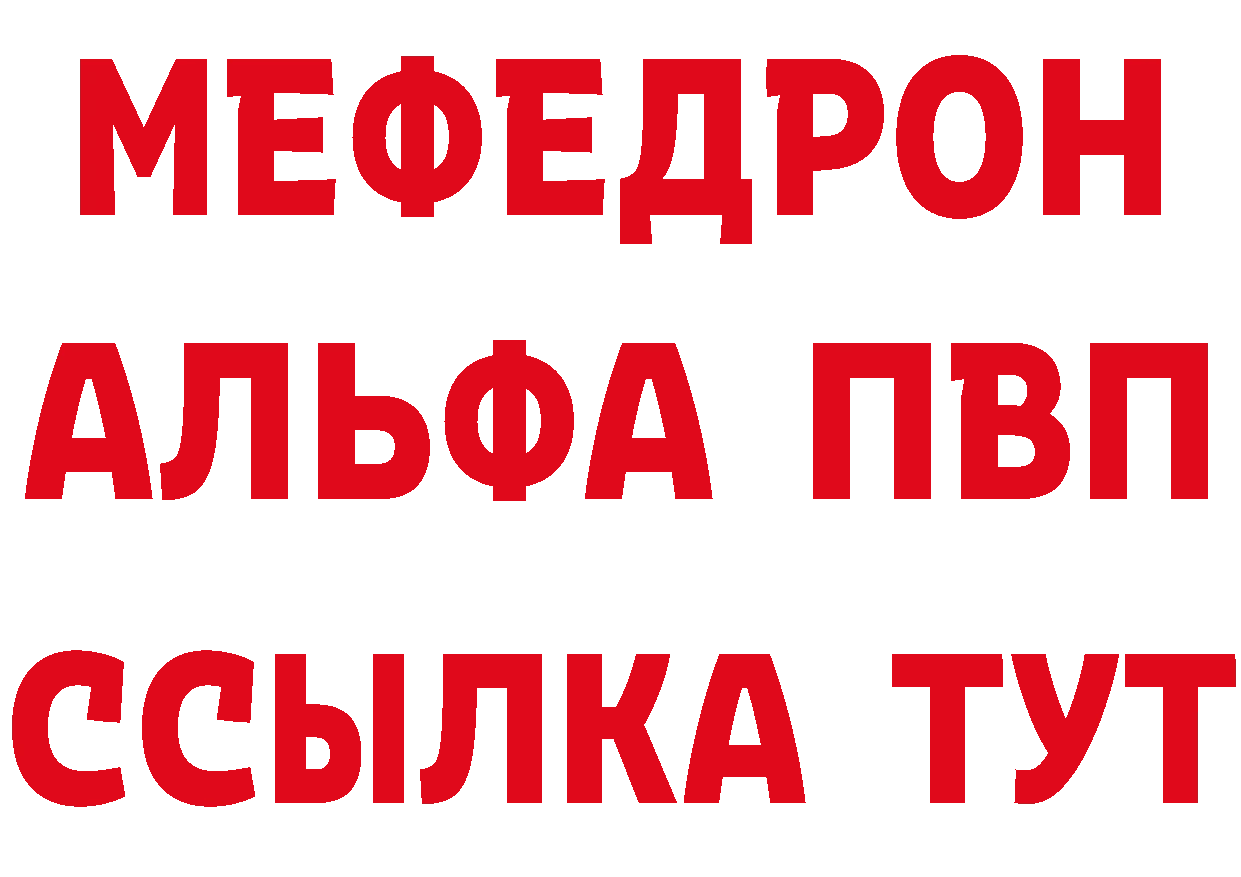 МЕФЕДРОН
АЛЬФА ПВП
ССЫЛКА ТУТ